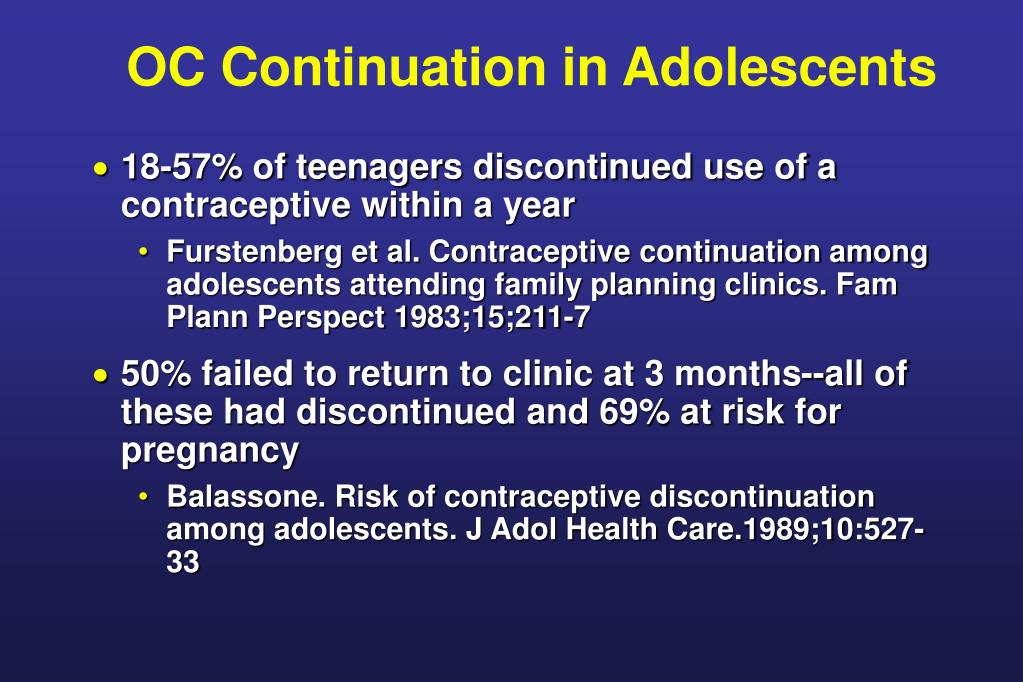 OC Continuation in Adolescents

• 18-57% of teenagers discontinued use of a contraceptive within a year

• Furstenberg et al. Contraceptive continuation among adolescents attending family planning clinics. Fam Plann Perspect 1983;15;211-7

• 50% failed to return to clinic at 3 months--all of these had discontinued and 69% at risk for pregnancy

• Balassone. Risk of contraceptive discontinuation among adolescents. J Adol Health Care.1989;10:527-33